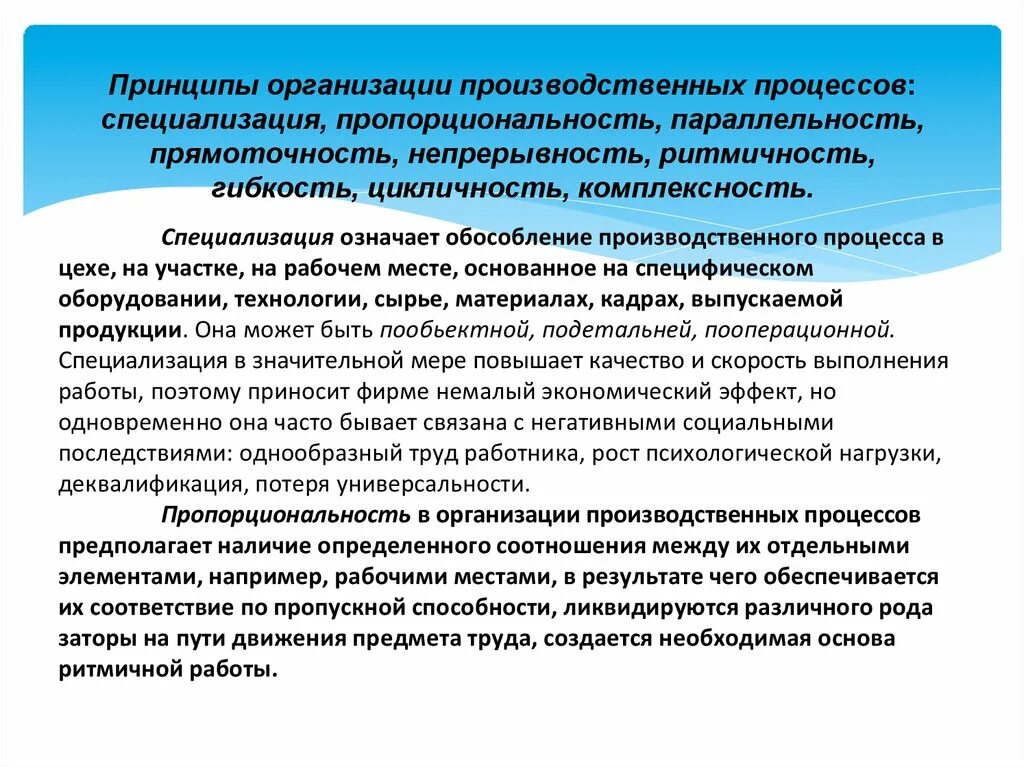 Принципы организации производственных процессов: специализация, пропорциональность, параллельность, прямоточность, непрерывность, ритмичность, гибкость, цикличность, комплексность.

Специализация означает обособление производственного процесса в цехе, на участке, на рабочем месте, основанное на специфическом оборудовании, технологии, сырье, материалах, кадрах, выпускаемой продукции. Она может быть пообьектной, подетальней, пооперационной. Специализация в значительной мере повышает качество и скорость выполнения работы, поэтому приносит фирме немалый экономический эффект, но одновременно она часто бывает связана с негативными социальными последствиями: однообразный труд работника, рост психологической нагрузки, деквалификация, потеря универсальности.

Пропорциональность в организации производственных процессов предполагает наличие определенного соотношения между их отдельными элементами, например, рабочими местами, в результате чего обеспечивается их соответствие по пропускной способности, ликвидируются различного рода заторы на пути движения предмета труда, создается необходимая основа ритмичной работы.